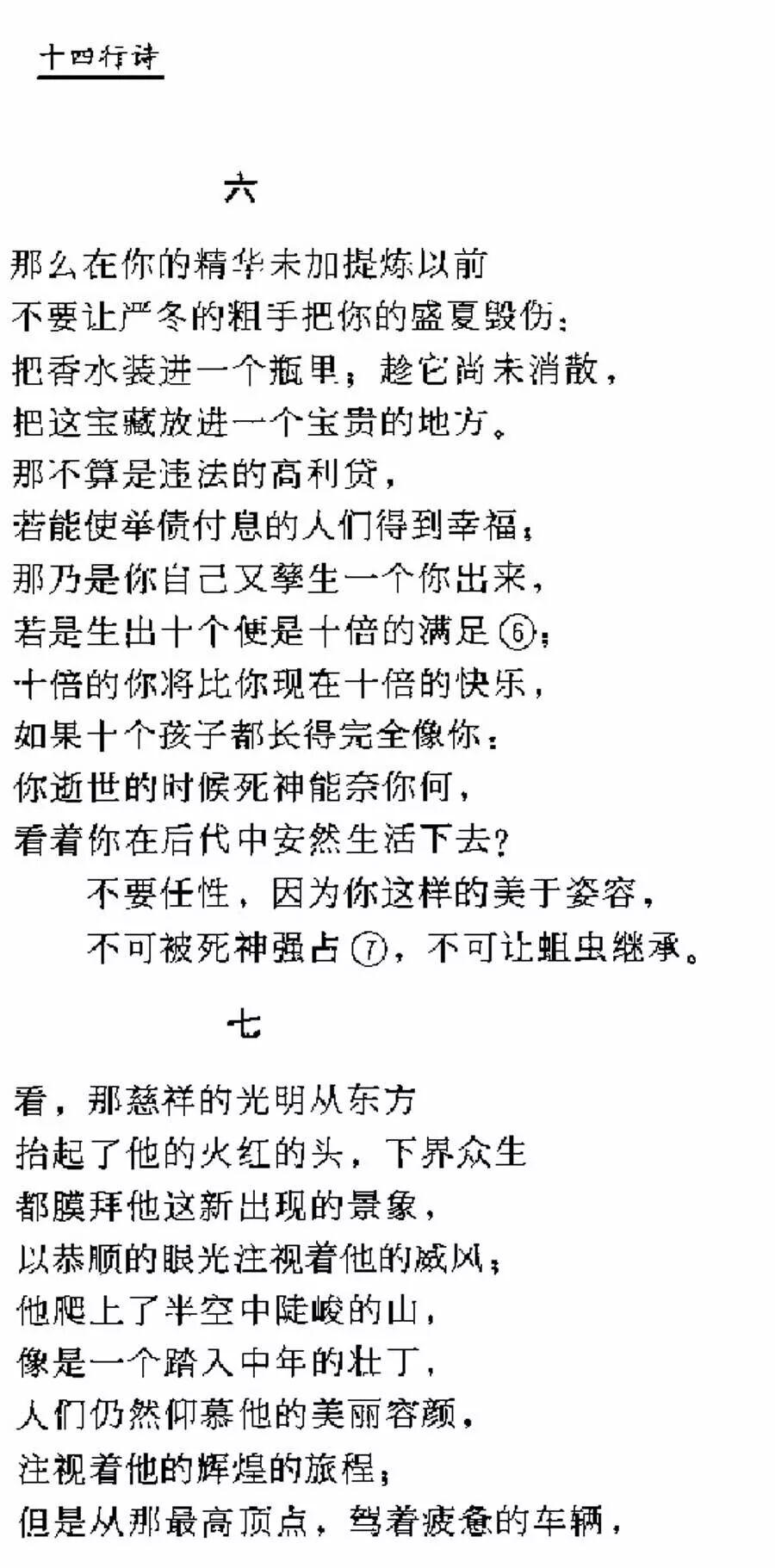 十四行诗

六

那么在你的精华未加提炼以前
不要让严冬的粗手把你的盛夏毁伤：
把香水装进一个瓶里；趁它尚未消散，
把这宝藏放进一个宝贵的地方。
那不算是违法的高利贷，
若能使举债付息的人们得到幸福；
那乃是你自己又孳生一个你出来，
若是生出十个便是十倍的满足⑥；
十倍的你将比你现在十倍的快乐，
如果十个孩子都长得完全像你：
你逝世的时候死神能奈你何，
看着你在后代中安然生活下去？
不要任性，因为你这样的美于姿容，
不可被死神强占⑦，不可让蛆虫继承。

七

看，那慈祥的光明从东方
抬起了他的火红的头，下界众生
都膜拜他这新出现的景象，
以恭顺的眼光注视着他的威风；
他爬上了半空中陡峻的山，
像是一个踏入中年的壮丁，
人们仍然仰慕他的美丽容颜，
注视着他的辉煌的旅程；
但是从那最高顶点，驾着疲惫的车辆，